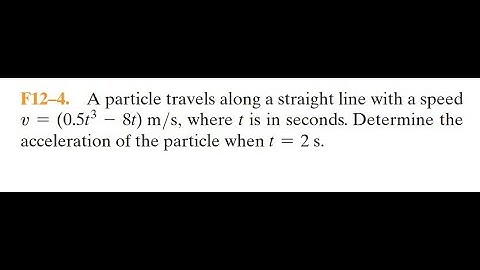 F12–4. A particle travels along a straight line with a speed $v = (0.5t^3 - 8t)$ m/s, where $t$ is in seconds. Determine the acceleration of the particle when $t = 2$ s.